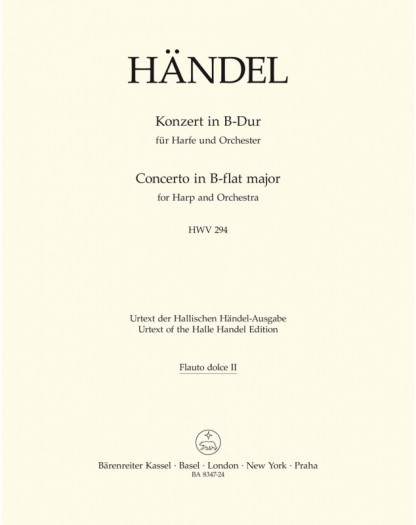 HÄNDEL

Konzert in B-Dur
für Harfe und Orchester

Concerto in B-flat major
for Harp and Orchestra

HWV 294

Urtext der Hallischen Händel-Ausgabe
Urtext of the Halle Handel Edition

Flauto dolce II

Bärenreiter Kassel · Basel · London · New York · Praha
BA 8347-24